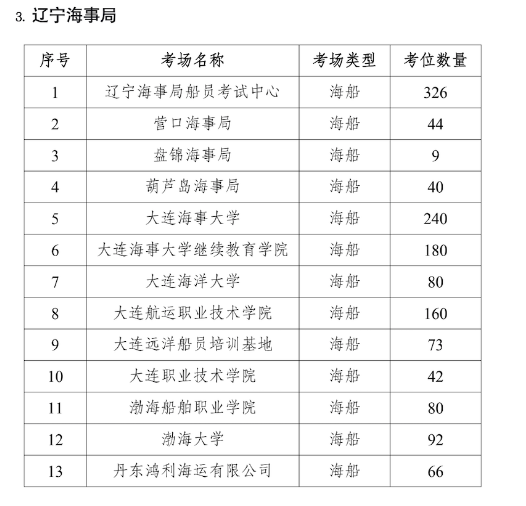 3. 辽宁海事局

| 序号 | 考场名称 | 考场类型 | 考位数量 |
|---|---|---|---|
| 1 | 辽宁海事局船员考试中心 | 海船 | 326 |
| 2 | 营口海事局 | 海船 | 44 |
| 3 | 盘锦海事局 | 海船 | 9 |
| 4 | 葫芦岛海事局 | 海船 | 40 |
| 5 | 大连海事大学 | 海船 | 240 |
| 6 | 大连海事大学继续教育学院 | 海船 | 180 |
| 7 | 大连海洋大学 | 海船 | 80 |
| 8 | 大连航运职业技术学院 | 海船 | 160 |
| 9 | 大连远洋船员培训基地 | 海船 | 73 |
| 10 | 大连职业技术学院 | 海船 | 42 |
| 11 | 渤海船舶职业学院 | 海船 | 80 |
| 12 | 渤海大学 | 海船 | 92 |
| 13 | 丹东鸿利海运有限公司 | 海船 | 66 |